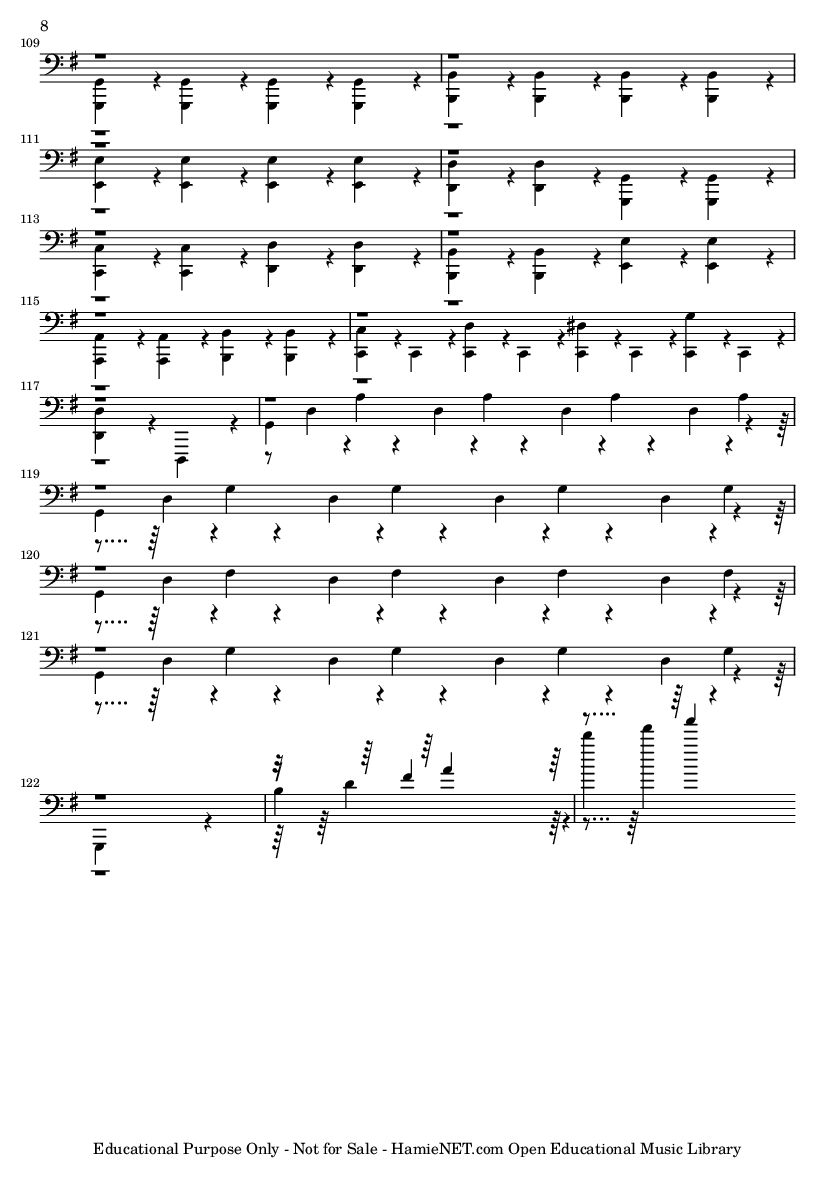 8

109

111

113

115

117

119

120

121

122

Educational Purpose Only - Not for Sale - HamieNET.com Open Educational Music Library